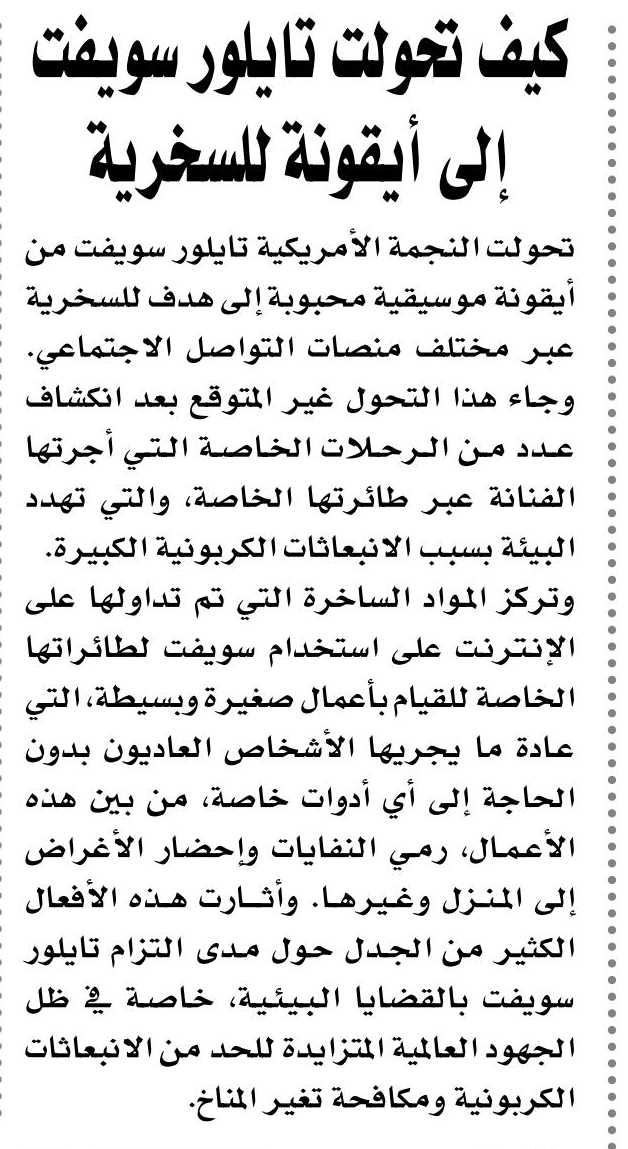 كيف تحولت تايلور سويفت إلى أيقونة للسخرية

تحولت النجمة الأمريكية تايلور سويفت من أيقونة موسيقية محبوبة إلى هدف للسخرية عبر مختلف منصات التواصل الاجتماعي.
وجاء هذا التحول غير المتوقع بعد انكشاف عدد من الرحلات الخاصة التي أجرتها الفنانة عبر طائرتها الخاصة، والتي تهدد البيئة بسبب الانبعاثات الكربونية الكبيرة.
وتركز المواد الساخرة التي تم تداولها على الإنترنت على استخدام سويفت لطائراتها الخاصة للقيام بأعمال صغيرة وبسيطة، التي عادة ما يجريها الأشخاص العاديون بدون الحاجة إلى أي أدوات خاصة، من بين هذه الأعمال، رمي النفايات وإحضار الأغراض إلى المنزل وغيرها. وأثارت هذه الأفعال الكثير من الجدل حول مدى التزام تايلور سويفت بالقضايا البيئية، خاصة في ظل الجهود العالمية المتزايدة للحد من الانبعاثات الكربونية ومكافحة تغير المناخ.